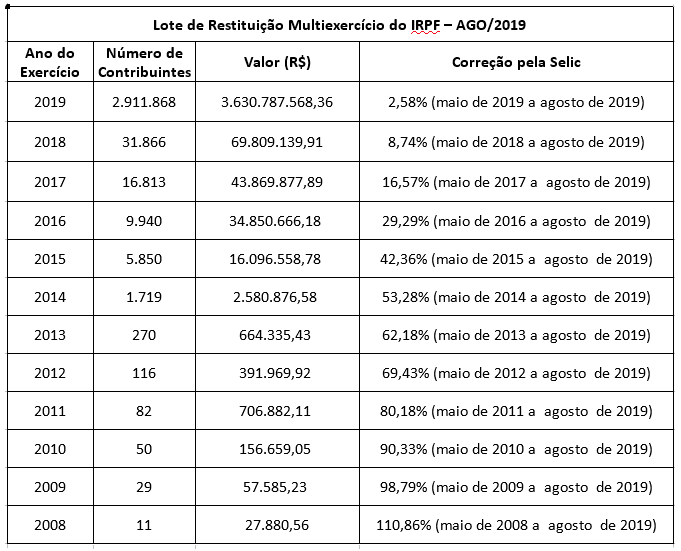 Lote de Restituição Multiexercício do IRPF – AGO/2019

| Ano do Exercício | Número de Contribuintes | Valor (R$) | Correção pela Selic |
|---|---|---|---|
| 2019 | 2.911.868 | 3.630.787.568,36 | 2,58% (maio de 2019 a agosto de 2019) |
| 2018 | 31.866 | 69.809.139,91 | 8,74% (maio de 2018 a agosto de 2019) |
| 2017 | 16.813 | 43.869.877,89 | 16,57% (maio de 2017 a agosto de 2019) |
| 2016 | 9.940 | 34.850.666,18 | 29,29% (maio de 2016 a agosto de 2019) |
| 2015 | 5.850 | 16.096.558,78 | 42,36% (maio de 2015 a agosto de 2019) |
| 2014 | 1.719 | 2.580.876,58 | 53,28% (maio de 2014 a agosto de 2019) |
| 2013 | 270 | 664.335,43 | 62,18% (maio de 2013 a agosto de 2019) |
| 2012 | 116 | 391.969,92 | 69,43% (maio de 2012 a agosto de 2019) |
| 2011 | 82 | 706.882,11 | 80,18% (maio de 2011 a agosto de 2019) |
| 2010 | 50 | 156.659,05 | 90,33% (maio de 2010 a agosto de 2019) |
| 2009 | 29 | 57.585,23 | 98,79% (maio de 2009 a agosto de 2019) |
| 2008 | 11 | 27.880,56 | 110,86% (maio de 2008 a agosto de 2019) |